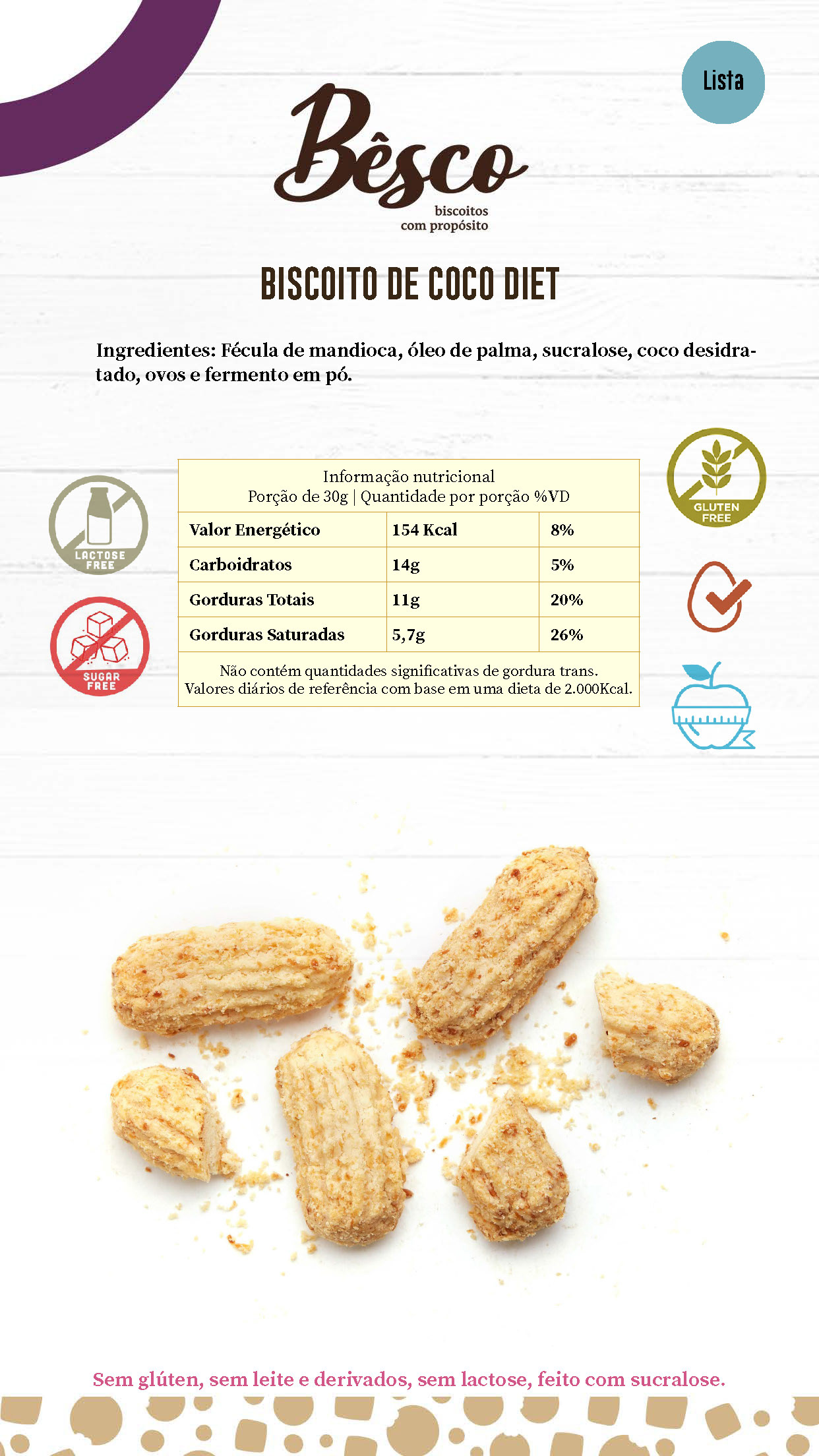 Lista

Bêsco
biscoitos
com propósito

BISCOITO DE COCO DIET

Ingredientes: Fécula de mandioca, óleo de palma, sucralose, coco desidratado, ovos e fermento em pó.

LACTOSE FREE

SUGAR FREE

Informação nutricional
Porção de 30g | Quantidade por porção %VD

| Valor Energético | 154 Kcal | 8% |
|---|---|---|
| Carboidratos | 14g | 5% |
| Gorduras Totais | 11g | 20% |
| Gorduras Saturadas | 5,7g | 26% |

Não contém quantidades significativas de gordura trans.
Valores diários de referência com base em uma dieta de 2.000Kcal.

GLUTEN FREE

Sem glúten, sem leite e derivados, sem lactose, feito com sucralose.